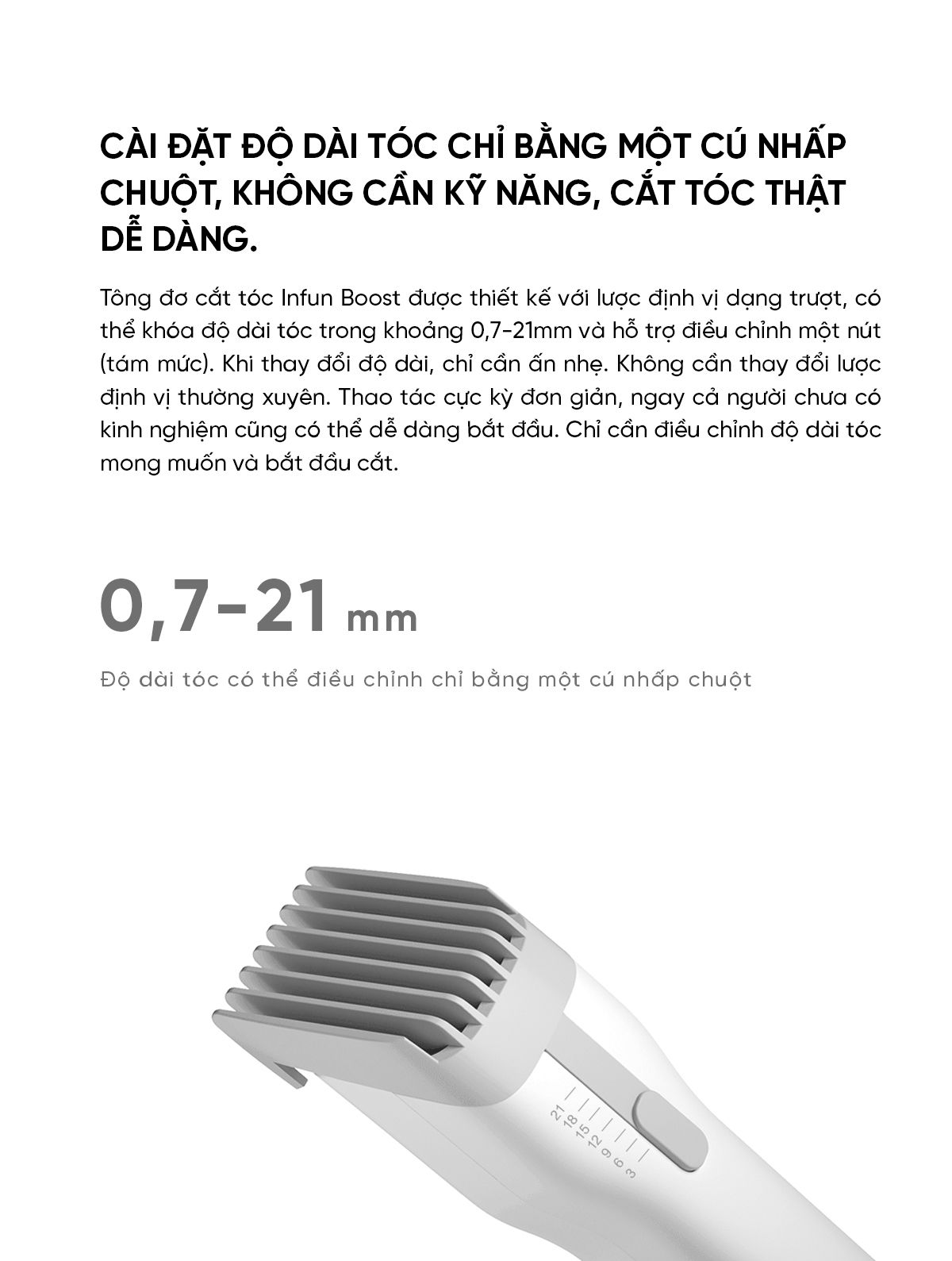 CÀI ĐẶT ĐỘ DÀI TÓC CHỈ BẰNG MỘT CÚ NHẤP CHUỘT, KHÔNG CẦN KỸ NĂNG, CẮT TÓC THẬT DỄ DÀNG.

Tông đơ cắt tóc Infun Boost được thiết kế với lược định vị dạng trượt, có thể khóa độ dài tóc trong khoảng 0,7-21mm và hỗ trợ điều chỉnh một nút (tám mức). Khi thay đổi độ dài, chỉ cần ấn nhẹ. Không cần thay đổi lược định vị thường xuyên. Thao tác cực kỳ đơn giản, ngay cả người chưa có kinh nghiệm cũng có thể dễ dàng bắt đầu. Chỉ cần điều chỉnh độ dài tóc mong muốn và bắt đầu cắt.

0,7-21 mm

Độ dài tóc có thể điều chỉnh chỉ bằng một cú nhấp chuột

21
18
15
12
9
6
3